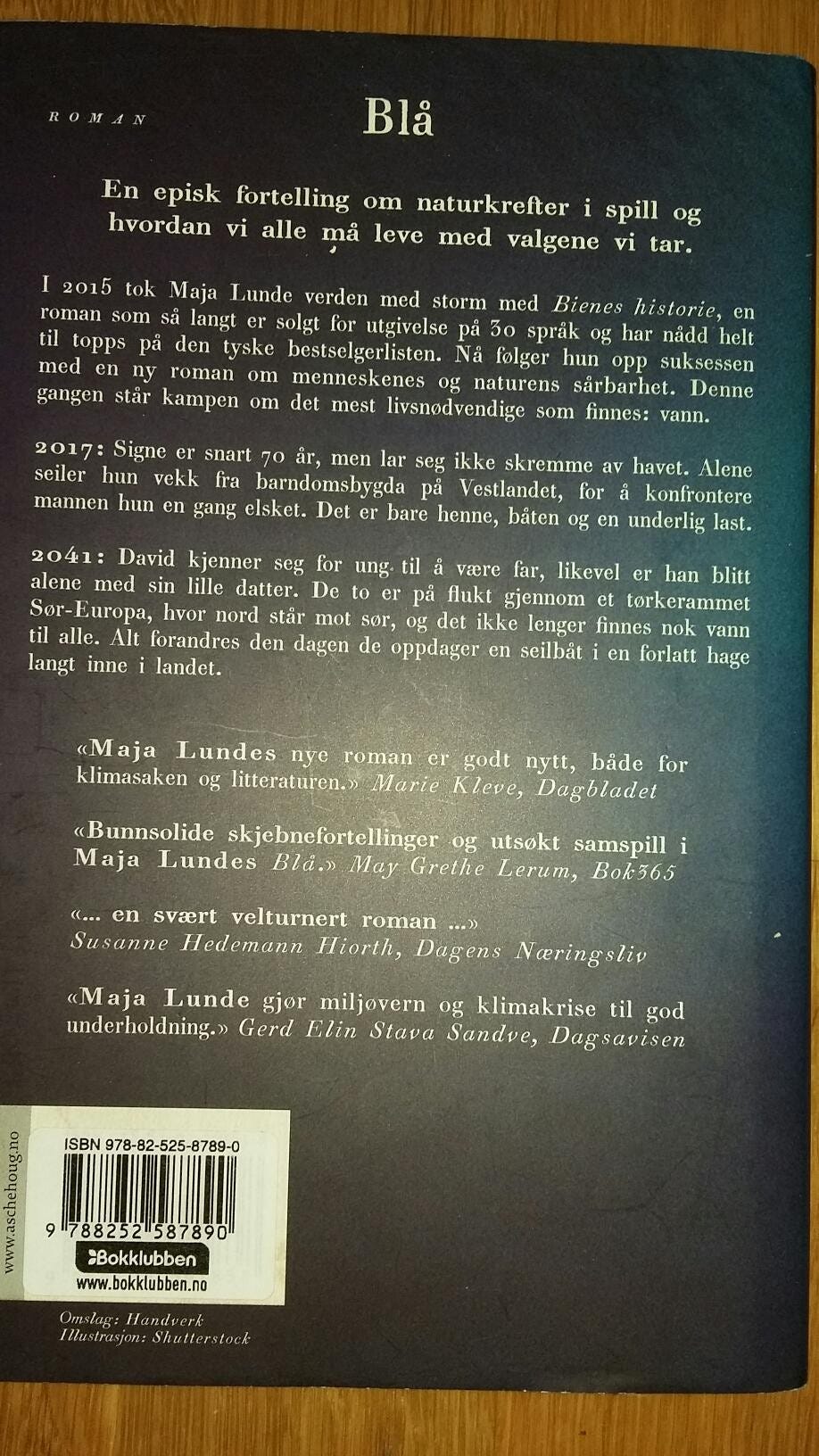 ROMAN

Blå

En episk fortelling om naturkrefter i spill og hvordan vi alle må leve med valgene vi tar.

I 2015 tok Maja Lunde verden med storm med Bienes historie, en roman som så langt er solgt for utgivelse på 30 språk og har nådd helt til topps på den tyske bestselgerlisten. Nå følger hun opp suksessen med en ny roman om menneskenes og naturens sårbarhet. Denne gangen står kampen om det mest livsnødvendige som finnes: vann.

2017: Signe er snart 70 år, men lar seg ikke skremme av havet. Alene seiler hun vekk fra barndomsbygda på Vestlandet, for å konfrontere mannen hun en gang elsket. Det er bare henne, båten og en underlig last.

2041: David kjenner seg for ung til å være far, likevel er han blitt alene med sin lille datter. De to er på flukt gjennom et tørkerammet Sør-Europa, hvor nord står mot sør, og det ikke lenger finnes nok vann til alle. Alt forandres den dagen de oppdager en seilbåt i en forlatt hage langt inne i landet.

«Maja Lundes nye roman er godt nytt, både for klimasaken og litteraturen.» Marie Kleve, Dagbladet

«Bunnsolide skjebnefortellinger og utsøkt samspill i Maja Lundes Blå.» May Grethe Lerum, Bok365

«... en svært velturnert roman ...» Susanne Hedemann Hiorth, Dagens Næringsliv

«Maja Lunde gjør miljøvern og klimakrise til god underholdning.» Gerd Elin Stava Sandve, Dagsavisen

www.aschehoug.no

ISBN 978-82-525-8789-0

9 788252 587890

Bokklubben
www.bokklubben.no

Omslag: Handverk
Illustrasjon: Shutterstock